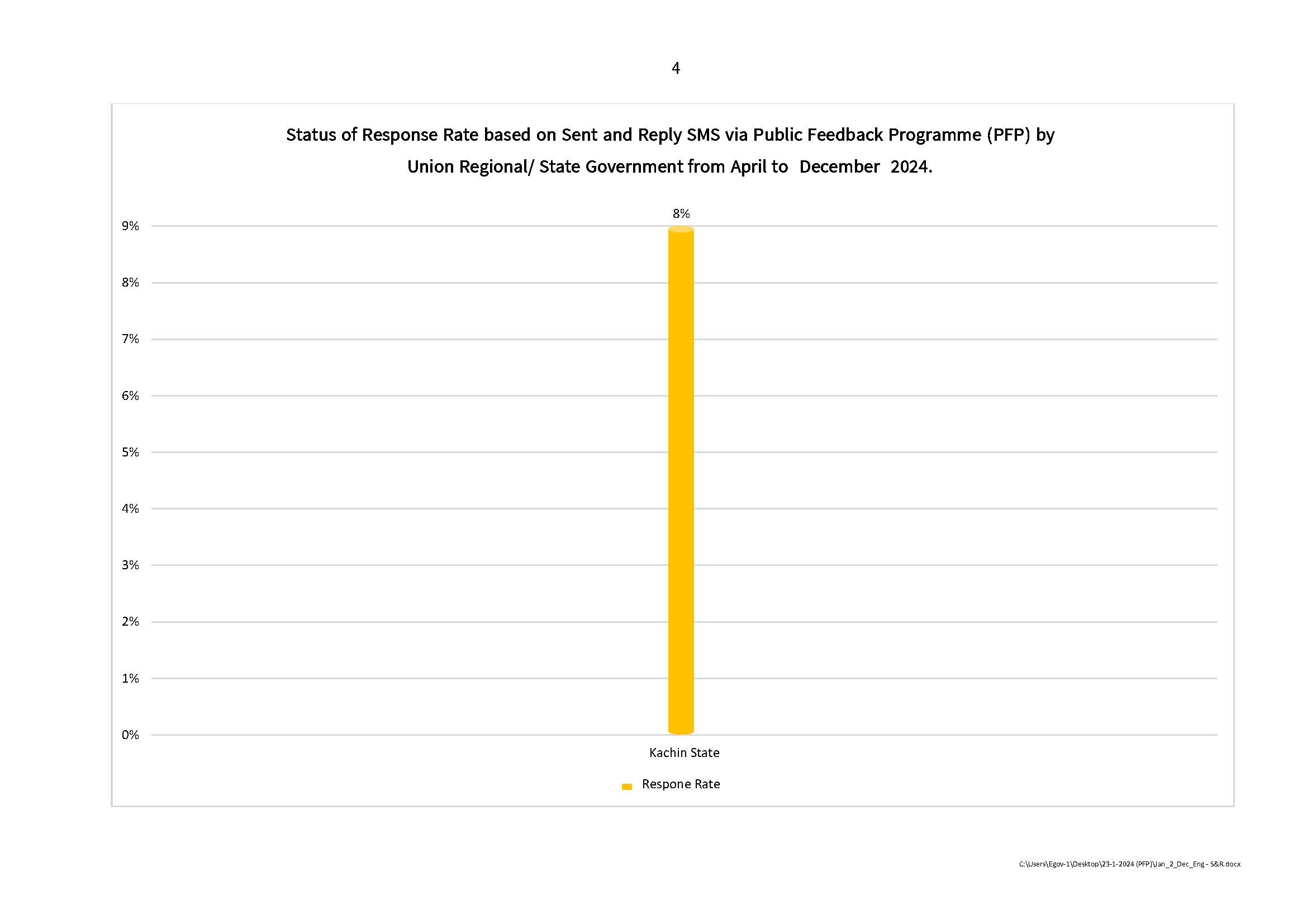 4

Status of Response Rate based on Sent and Reply SMS via Public Feedback Programme (PFP) by Union Regional/ State Government from April to December 2024.

8%

9%
8%
7%
6%
5%
4%
3%
2%
1%
0%

Kachin State

Respone Rate

C:\Users\Egov-1\Desktop\23-1-2024 (PFP)\Jan_2_Dec_Eng - S&R.docx